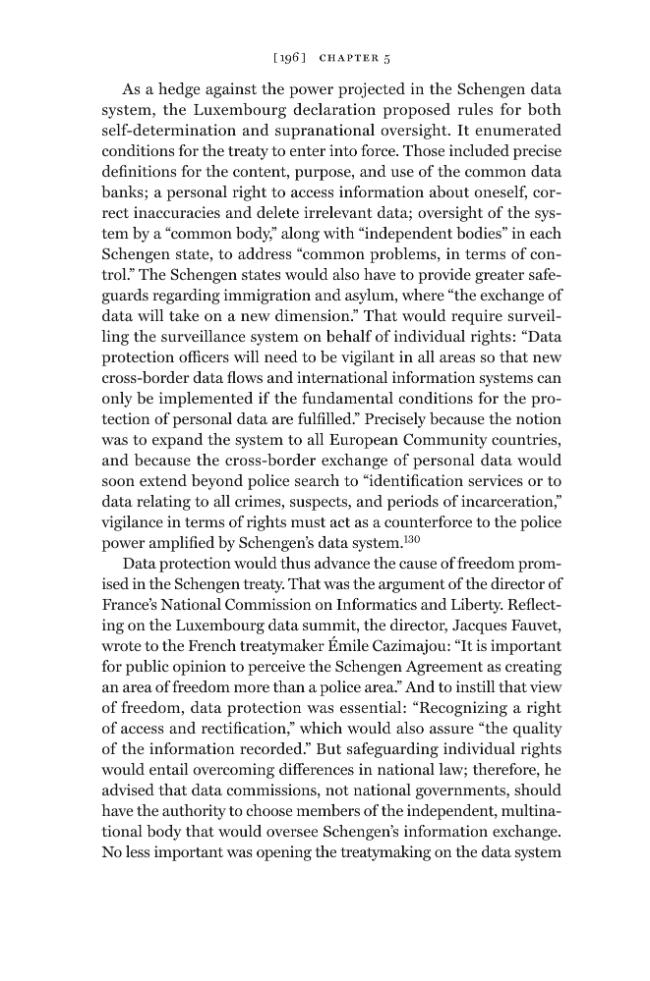 [196] CHAPTER 5

As a hedge against the power projected in the Schengen data system, the Luxembourg declaration proposed rules for both self-determination and supranational oversight. It enumerated conditions for the treaty to enter into force. Those included precise definitions for the content, purpose, and use of the common data banks; a personal right to access information about oneself, correct inaccuracies and delete irrelevant data; oversight of the system by a "common body," along with "independent bodies" in each Schengen state, to address "common problems, in terms of control." The Schengen states would also have to provide greater safeguards regarding immigration and asylum, where "the exchange of data will take on a new dimension." That would require surveilling the surveillance system on behalf of individual rights: "Data protection officers will need to be vigilant in all areas so that new cross-border data flows and international information systems can only be implemented if the fundamental conditions for the protection of personal data are fulfilled." Precisely because the notion was to expand the system to all European Community countries, and because the cross-border exchange of personal data would soon extend beyond police search to "identification services or to data relating to all crimes, suspects, and periods of incarceration," vigilance in terms of rights must act as a counterforce to the police power amplified by Schengen's data system.$^{130}$

Data protection would thus advance the cause of freedom promised in the Schengen treaty. That was the argument of the director of France's National Commission on Informatics and Liberty. Reflecting on the Luxembourg data summit, the director, Jacques Fauvet, wrote to the French treatymaker Émile Cazimajou: "It is important for public opinion to perceive the Schengen Agreement as creating an area of freedom more than a police area." And to instill that view of freedom, data protection was essential: "Recognizing a right of access and rectification," which would also assure "the quality of the information recorded." But safeguarding individual rights would entail overcoming differences in national law; therefore, he advised that data commissions, not national governments, should have the authority to choose members of the independent, multinational body that would oversee Schengen's information exchange. No less important was opening the treatymaking on the data system